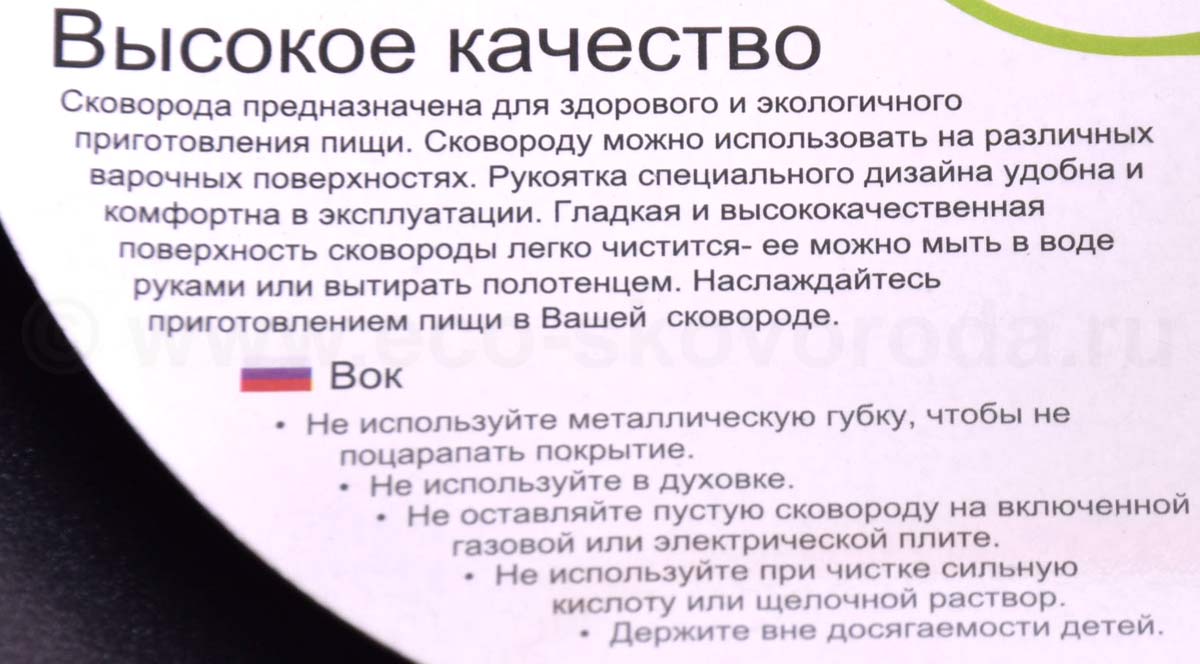 Высокое качество

Сковорода предназначена для здорового и экологичного приготовления пищи. Сковороду можно использовать на различных варочных поверхностях. Рукоятка специального дизайна удобна и комфортна в эксплуатации. Гладкая и высококачественная поверхность сковороды легко чистится- ее можно мыть в воде руками или вытирать полотенцем. Наслаждайтесь приготовлением пищи в Вашей  сковороде.

Вок

• Не используйте металлическую губку, чтобы не поцарапать покрытие.
• Не используйте в духовке.
• Не оставляйте пустую сковороду на включенной газовой или электрической плите.
• Не используйте при чистке сильную кислоту или щелочной раствор.
• Держите вне досягаемости детей.

© www.eco-skovoroda.ru